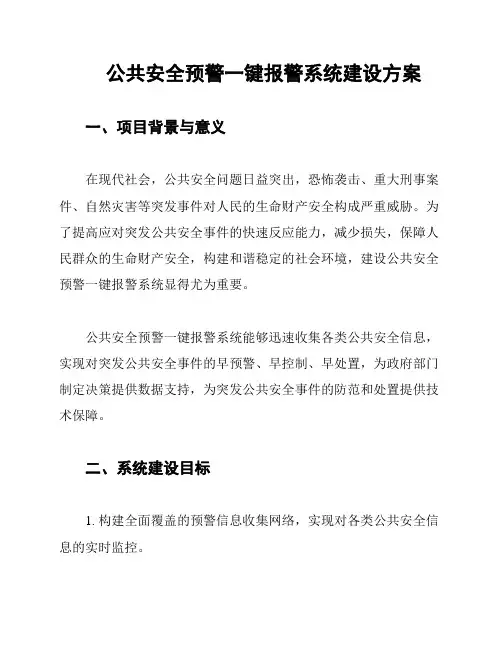 公共安全预警一键报警系统建设方案

一、项目背景与意义

在现代社会，公共安全问题日益突出，恐怖袭击、重大刑事案件、自然灾害等突发事件对人民的生命财产安全构成严重威胁。为了提高应对突发公共安全事件的快速反应能力，减少损失，保障人民群众的生命财产安全，构建和谐稳定的社会环境，建设公共安全预警一键报警系统显得尤为重要。

公共安全预警一键报警系统能够迅速收集各类公共安全信息，实现对突发公共安全事件的早预警、早控制、早处置，为政府部门制定决策提供数据支持，为突发公共安全事件的防范和处置提供技术保障。

二、系统建设目标

1. 构建全面覆盖的预警信息收集网络，实现对各类公共安全信息的实时监控。